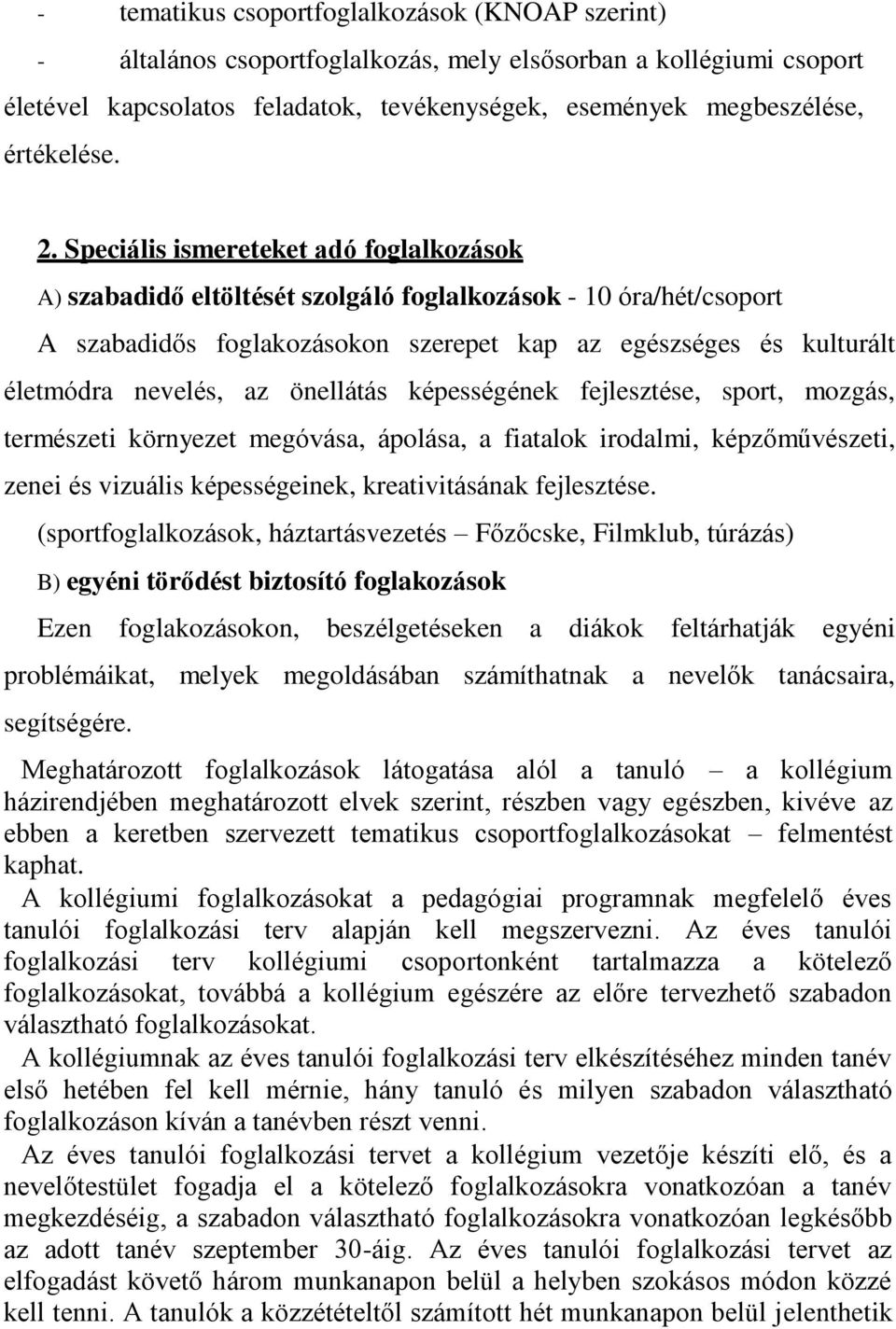 - tematikus csoportfoglalkozások (KNOAP szerint)

- általános csoportfoglalkozás, mely elsősorban a kollégiumi csoport életével kapcsolatos feladatok, tevékenységek, események megbeszélése, értékelése.

2. Speciális ismereteket adó foglalkozások

A) szabadidő eltöltését szolgáló foglalkozások - 10 óra/hét/csoport

A szabadidős foglakozásokon szerepet kap az egészséges és kulturált életmódra nevelés, az önellátás képességének fejlesztése, sport, mozgás, természeti környezet megóvása, ápolása, a fiatalok irodalmi, képzőművészeti, zenei és vizuális képességeinek, kreativitásának fejlesztése.

(sportfoglalkozások, háztartásvezetés – Főzőcske, Filmklub, túrázás)

B) egyéni törődést biztosító foglakozások

Ezen foglakozásokon, beszélgetéseken a diákok feltárhatják egyéni problémáikat, melyek megoldásában számíthatnak a nevelők tanácsaira, segítségére.

Meghatározott foglalkozások látogatása alól a tanuló – a kollégium házirendjében meghatározott elvek szerint, részben vagy egészben, kivéve az ebben a keretben szervezett tematikus csoportfoglalkozásokat – felmentést kaphat.

A kollégiumi foglalkozásokat a pedagógiai programnak megfelelő éves tanulói foglalkozási terv alapján kell megszervezni. Az éves tanulói foglalkozási terv kollégiumi csoportonként tartalmazza a kötelező foglalkozásokat, továbbá a kollégium egészére az előre tervezhető szabadon választható foglalkozásokat.

A kollégiumnak az éves tanulói foglalkozási terv elkészítéséhez minden tanév első hetében fel kell mérnie, hány tanuló és milyen szabadon választható foglalkozáson kíván a tanévben részt venni.

Az éves tanulói foglalkozási tervet a kollégium vezetője készíti elő, és a nevelőtestület fogadja el a kötelező foglalkozásokra vonatkozóan a tanév megkezdéséig, a szabadon választható foglalkozásokra vonatkozóan legkésőbb az adott tanév szeptember 30-áig. Az éves tanulói foglalkozási tervet az elfogadást követő három munkanapon belül a helyben szokásos módon közzé kell tenni. A tanulók a közzétételtől számított hét munkanapon belül jelenthetik